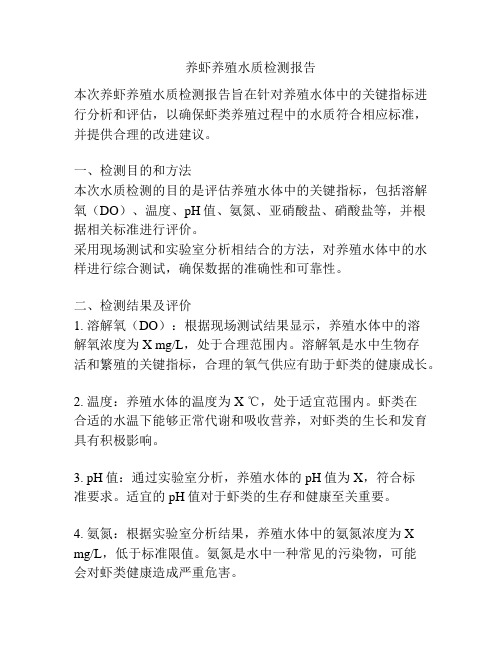 养虾养殖水质检测报告

本次养虾养殖水质检测报告旨在针对养殖水体中的关键指标进行分析和评估，以确保虾类养殖过程中的水质符合相应标准，并提供合理的改进建议。

一、检测目的和方法
本次水质检测的目的是评估养殖水体中的关键指标，包括溶解氧（DO）、温度、pH 值、氨氮、亚硝酸盐、硝酸盐等，并根据相关标准进行评价。
采用现场测试和实验室分析相结合的方法，对养殖水体中的水样进行综合测试，确保数据的准确性和可靠性。

二、检测结果及评价
1. 溶解氧（DO）：根据现场测试结果显示，养殖水体中的溶解氧浓度为 X mg/L，处于合理范围内。溶解氧是水中生物存活和繁殖的关键指标，合理的氧气供应有助于虾类的健康成长。

2. 温度：养殖水体的温度为 X ℃，处于适宜范围内。虾类在合适的水温下能够正常代谢和吸收营养，对虾类的生长和发育具有积极影响。

3. pH 值：通过实验室分析，养殖水体的 pH 值为 X，符合标准要求。适宜的 pH 值对于虾类的生存和健康至关重要。

4. 氨氮：根据实验室分析结果，养殖水体中的氨氮浓度为 X mg/L，低于标准限值。氨氮是水中一种常见的污染物，可能会对虾类健康造成严重危害。